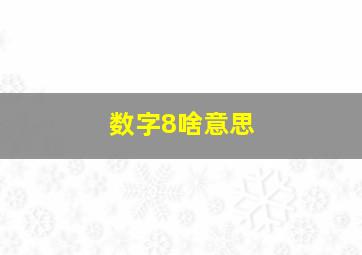 数字8啥意思